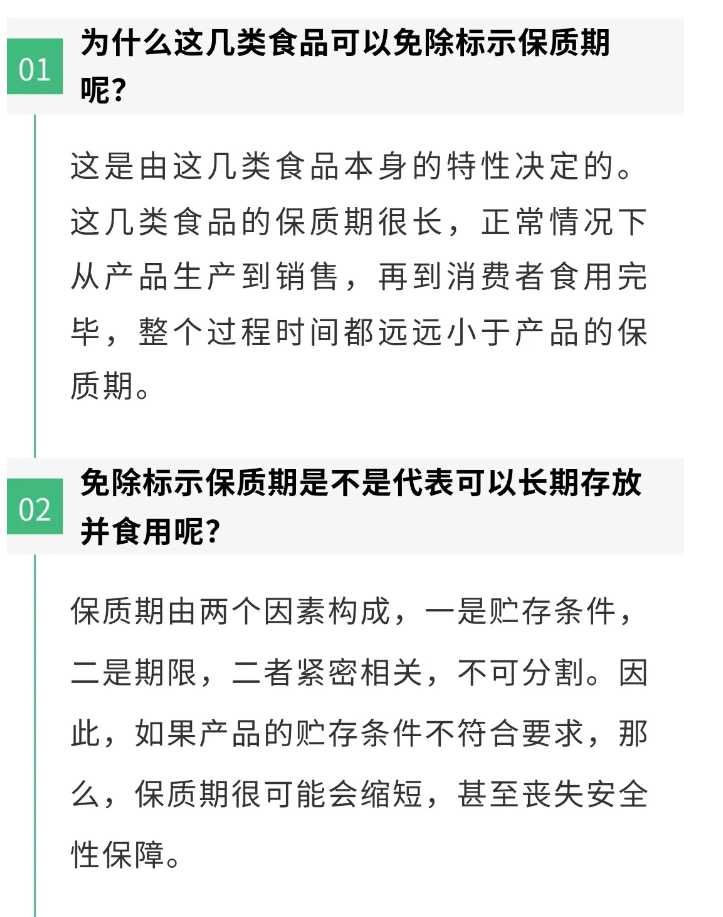 01 为什么这几类食品可以免除标示保质期呢？

这是由这几类食品本身的特性决定的。这几类食品的保质期很长，正常情况下从产品生产到销售，再到消费者食用完毕，整个过程时间都远远小于产品的保质期。

02 免除标示保质期是不是代表可以长期存放并食用呢？

保质期由两个因素构成，一是贮存条件，二是期限，二者紧密相关，不可分割。因此，如果产品的贮存条件不符合要求，那么，保质期很可能会缩短，甚至丧失安全性保障。